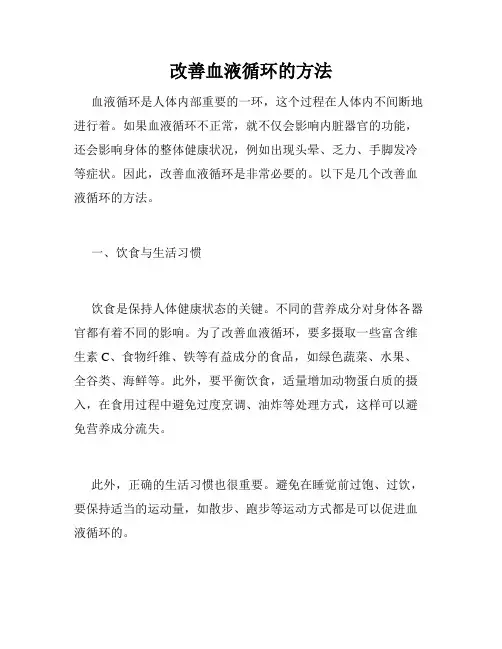 改善血液循环的方法

血液循环是人体内部重要的一环，这个过程在人体内不间断地进行着。如果血液循环不正常，就不仅会影响内脏器官的功能，还会影响身体的整体健康状况，例如出现头晕、乏力、手脚发冷等症状。因此，改善血液循环是非常必要的。以下是几个改善血液循环的方法。

一、饮食与生活习惯

饮食是保持人体健康状态的关键。不同的营养成分对身体各器官都有着不同的影响。为了改善血液循环，要多摄取一些富含维生素 C、食物纤维、铁等有益成分的食品，如绿色蔬菜、水果、全谷类、海鲜等。此外，要平衡饮食，适量增加动物蛋白质的摄入，在食用过程中避免过度烹调、油炸等处理方式，这样可以避免营养成分流失。

此外，正确的生活习惯也很重要。避免在睡觉前过饱、过饮，要保持适当的运动量，如散步、跑步等运动方式都是可以促进血液循环的。